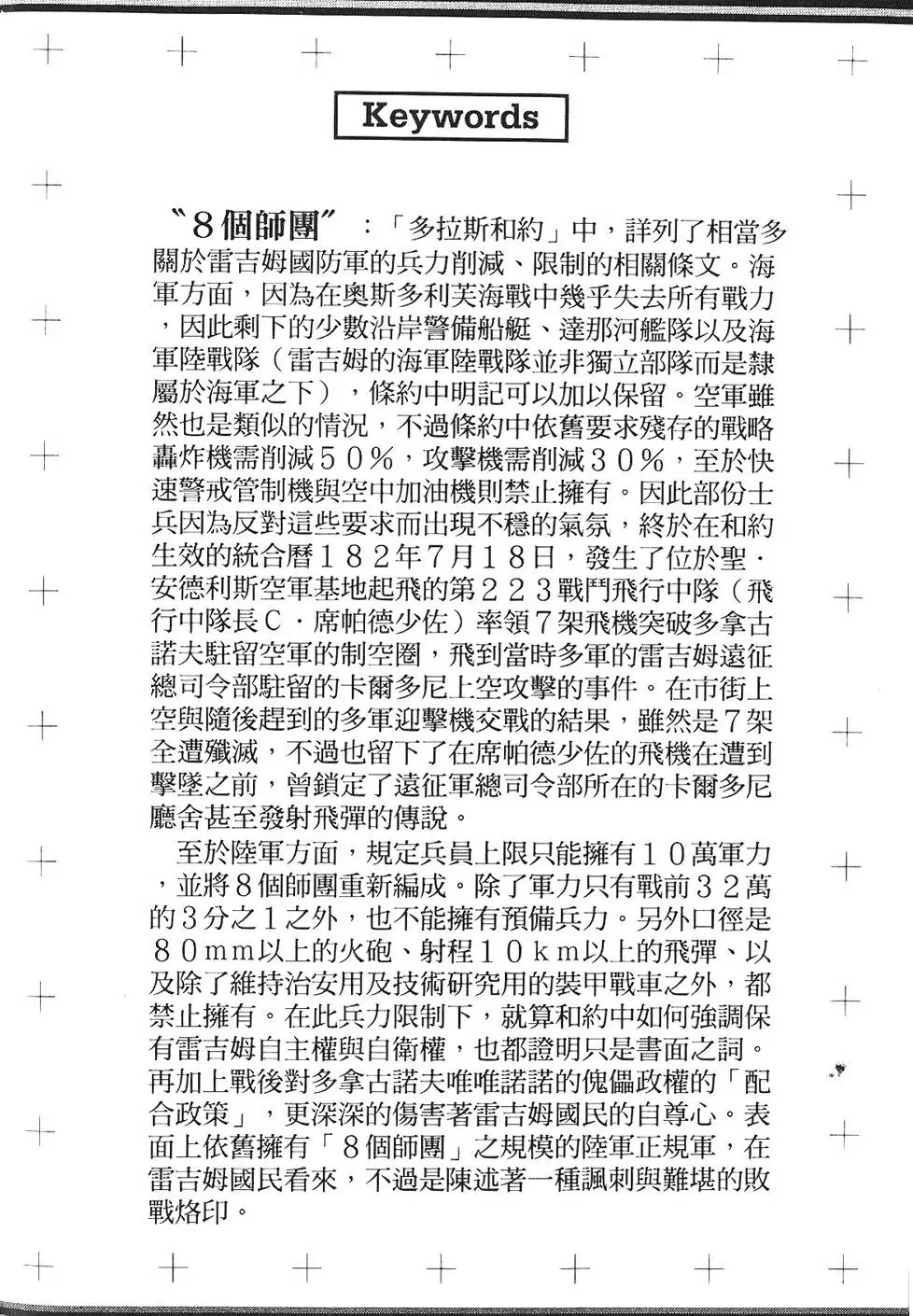 Keywords

〝8個師團〞：「多拉斯和約」中，詳列了相當多關於雷吉姆國防軍的兵力削減、限制的相關條文。海軍方面，因為在奧斯多利芙海戰中幾乎失去所有戰力，因此剩下的少數沿岸警備船艇、達那河艦隊以及海軍陸戰隊（雷吉姆的海軍陸戰隊並非獨立部隊而是隸屬於海軍之下），條約中明記可以加以保留。空軍雖然也是類似的情況，不過條約中依舊要求殘存的戰略轟炸機需削減５０％，攻擊機需削減３０％，至於快速警戒管制機與空中加油機則禁止擁有。因此部份士兵因為反對這些要求而出現不穩的氣氛，終於在和約生效的統合曆１８２年７月１８日，發生了位於聖．安德利斯空軍基地起飛的第２２３戰鬥飛行中隊（飛行中隊長Ｃ．席帕德少佐）率領７架飛機突破多拿古諾夫駐留空軍的制空圈，飛到當時多軍的雷吉姆遠征總司令部駐留的卡爾多尼上空攻擊的事件。在市街上空與隨後趕到的多軍迎擊機交戰的結果，雖然是７架全遭殲滅，不過也留下了在席帕德少佐的飛機在遭到擊墜之前，曾鎖定了遠征軍總司令部所在的卡爾多尼廳舍甚至發射飛彈的傳說。

至於陸軍方面，規定兵員上限只能擁有１０萬軍力，並將８個師團重新編成。除了軍力只有戰前３２萬的３分之１之外，也不能擁有預備兵力。另外口徑是８０ｍｍ以上的火砲、射程１０ｋｍ以上的飛彈、以及除了維持治安用及技術研究用的裝甲戰車之外，都禁止擁有。在此兵力限制下，就算和約中如何強調保有雷吉姆自主權與自衛權，也都證明只是書面之詞。再加上戰後對多拿古諾夫唯唯諾諾的傀儡政權的「配合政策」，更深深的傷害著雷吉姆國民的自尊心。表面上依舊擁有「８個師團」之規模的陸軍正規軍，在雷吉姆國民看來，不過是陳述著一種諷刺與難堪的敗戰烙印。